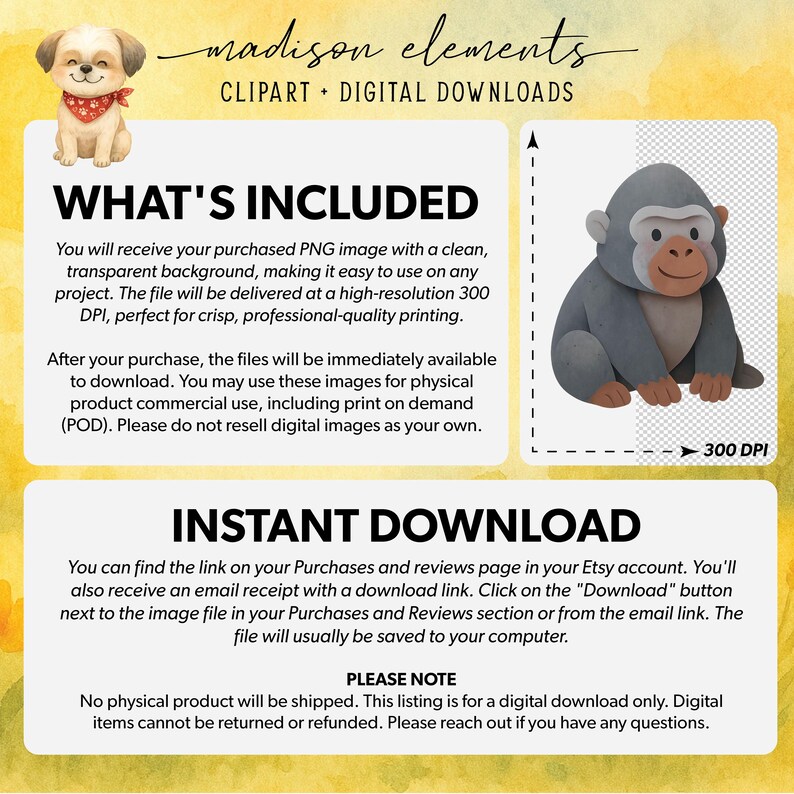 madison elements
CLIPART + DIGITAL DOWNLOADS

WHAT'S INCLUDED

You will receive your purchased PNG image with a clean, transparent background, making it easy to use on any project. The file will be delivered at a high-resolution 300 DPI, perfect for crisp, professional-quality printing.

After your purchase, the files will be immediately available to download. You may use these images for physical product commercial use, including print on demand (POD). Please do not resell digital images as your own.

300 DPI

INSTANT DOWNLOAD

You can find the link on your Purchases and reviews page in your Etsy account. You'll also receive an email receipt with a download link. Click on the "Download" button next to the image file in your Purchases and Reviews section or from the email link. The file will usually be saved to your computer.

PLEASE NOTE
No physical product will be shipped. This listing is for a digital download only. Digital items cannot be returned or refunded. Please reach out if you have any questions.